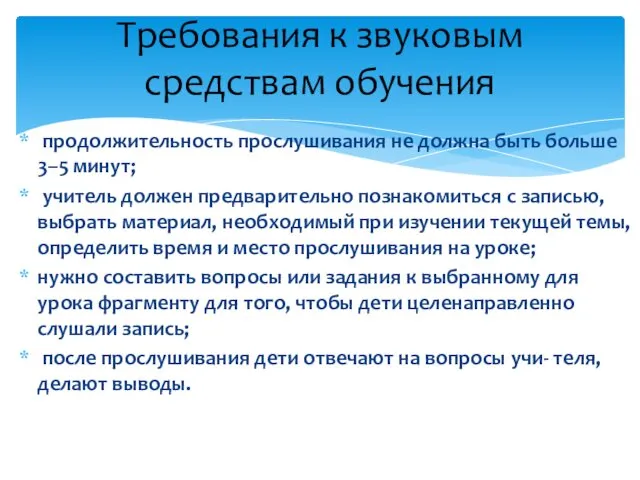 Требования к звуковым средствам обучения

* продолжительность прослушивания не должна быть больше 3–5 минут;
* учитель должен предварительно познакомиться с записью, выбрать материал, необходимый при изучении текущей темы, определить время и место прослушивания на уроке;
* нужно составить вопросы или задания к выбранному для урока фрагменту для того, чтобы дети целенаправленно слушали запись;
* после прослушивания дети отвечают на вопросы учи- теля, делают выводы.